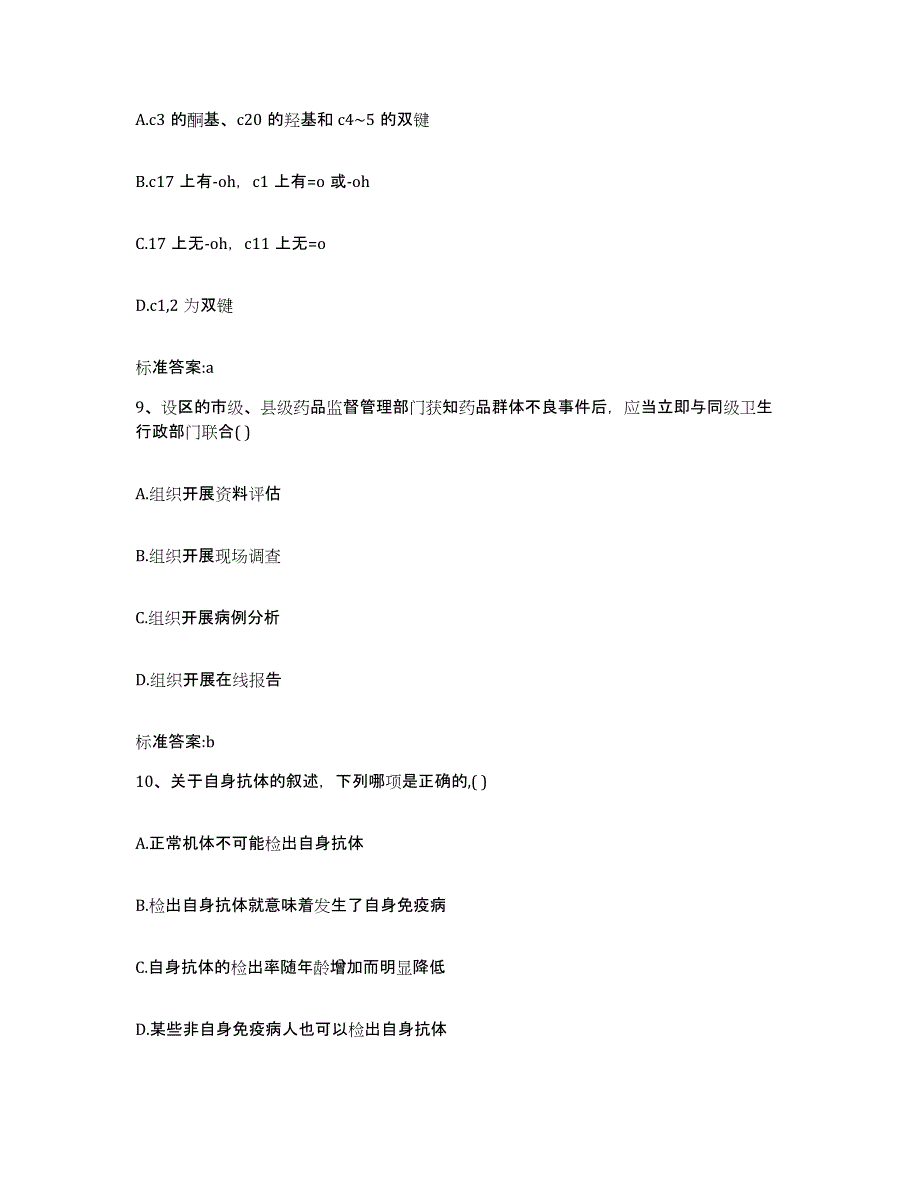 A.c3 的酮基、c20 的羟基和 c4~5 的双键

B.c17 上有-oh，c1 上有=o 或-oh

C.17 上无-oh，c11 上无=o

D.c1,2 为双键

标准答案:a

9、设区的市级、县级药品监督管理部门获知药品群体不良事件后，应当立即与同级卫生行政部门联合( )

A.组织开展资料评估

B.组织开展现场调查

C.组织开展病例分析

D.组织开展在线报告

标准答案:b

10、关于自身抗体的叙述，下列哪项是正确的,( )

A.正常机体不可能检出自身抗体

B.检出自身抗体就意味着发生了自身免疫病

C.自身抗体的检出率随年龄增加而明显降低

D.某些非自身免疫病人也可以检出自身抗体